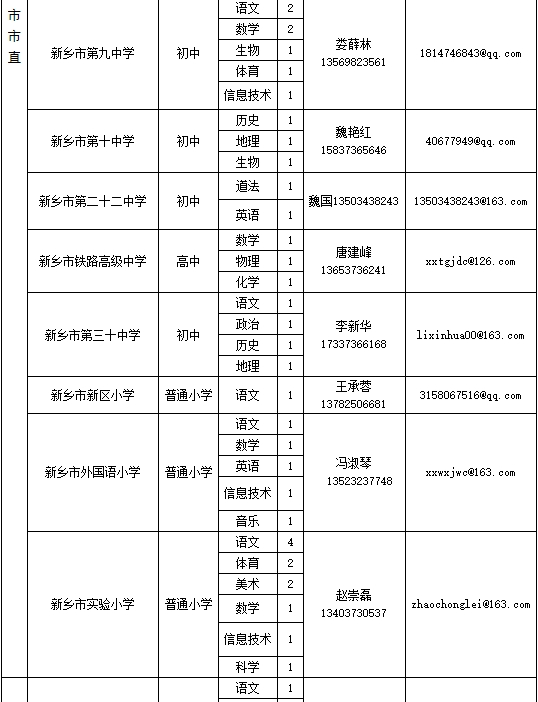 | 市市直 | 新乡市第九中学 | 初中 | 语文 | 2 | 娄薛林 13569823561 | 1814746843@qq.com |
|---|---|---|---|---|---|---|
| | | | 数学 | 2 | | |
| | | | 生物 | 1 | | |
| | | | 体育 | 1 | | |
| | | | 信息技术 | 1 | | |
| | 新乡市第十中学 | 初中 | 历史 | 1 | 魏艳红 15837365646 | 40677949@qq.com |
| | | | 地理 | 1 | | |
| | | | 生物 | 1 | | |
| | 新乡市第二十二中学 | 初中 | 道法 | 1 | 魏国13503438243 | 13503438243@163.com |
| | | | 英语 | 1 | | |
| | 新乡市铁路高级中学 | 高中 | 数学 | 1 | 唐建峰 13653736241 | xxtgjdc@126.com |
| | | | 物理 | 1 | | |
| | | | 化学 | 1 | | |
| | 新乡市第三十中学 | 初中 | 语文 | 1 | 李新华 17337366168 | lixinhua00@163.com |
| | | | 政治 | 1 | | |
| | | | 历史 | 1 | | |
| | | | 地理 | 1 | | |
| | 新乡市新区小学 | 普通小学 | 语文 | 1 | 王承蓉 13782506681 | 3158067516@qq.com |
| | 新乡市外国语小学 | 普通小学 | 语文 | 1 | 冯淑琴 13523237748 | xxwxjwc@163.com |
| | | | 数学 | 1 | | |
| | | | 英语 | 1 | | |
| | | | 信息技术 | 1 | | |
| | | | 音乐 | 1 | | |
| | 新乡市实验小学 | 普通小学 | 语文 | 4 | 赵崇磊 13403730537 | zhaochonglei@163.com |
| | | | 体育 | 2 | | |
| | | | 美术 | 2 | | |
| | | | 数学 | 1 | | |
| | | | 信息技术 | 1 | | |
| | | | 科学 | 1 | | |
| | | | 语文 | 1 | | |